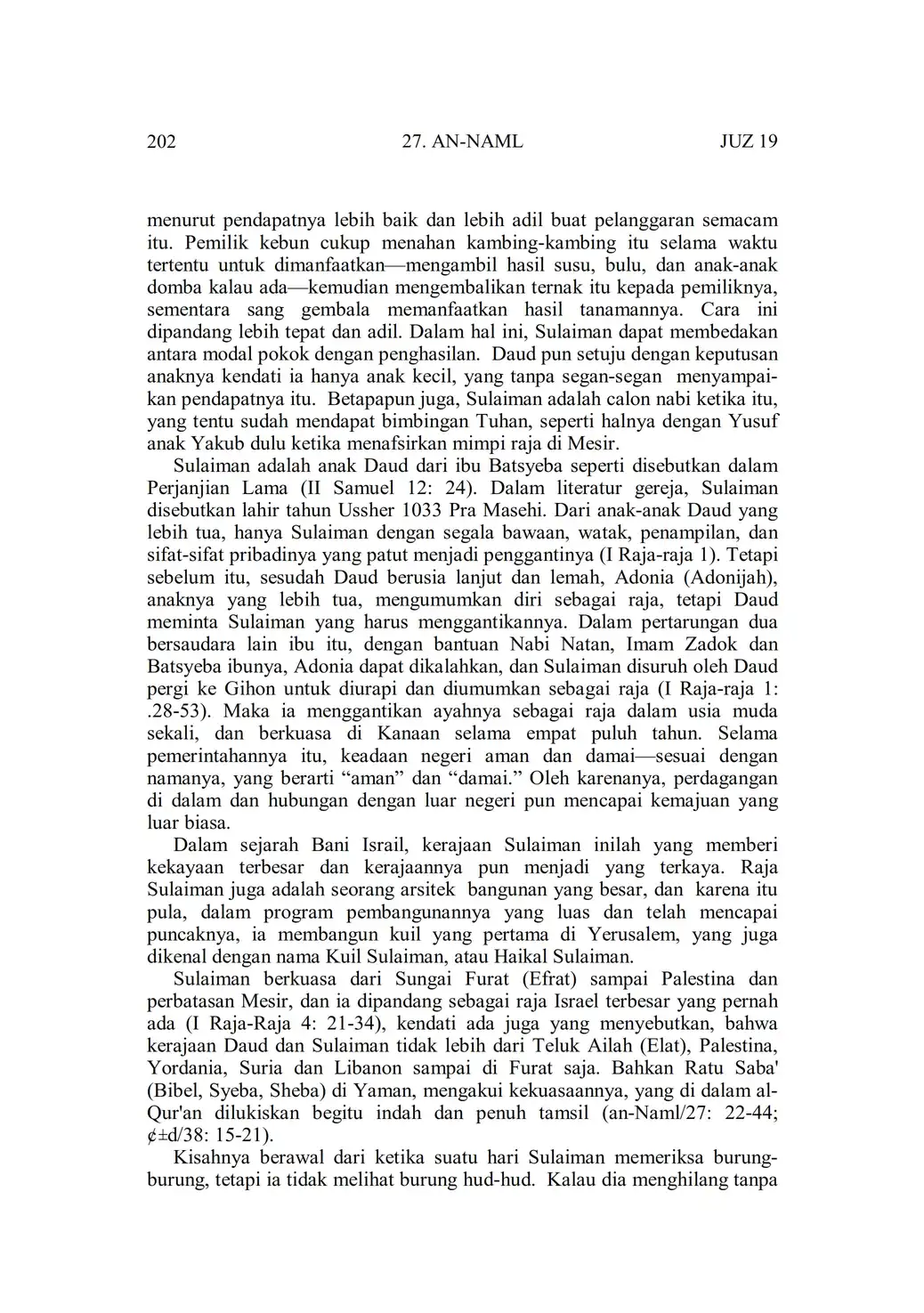 202 27. AN-NAML JUZ 19

menurut pendapatnya lebih baik dan lebih adil buat pelanggaran semacam itu. Pemilik kebun cukup menahan kambing-kambing itu selama waktu tertentu untuk dimanfaatkan—mengambil hasil susu, bulu, dan anak-anak domba kalau ada—kemudian mengembalikan ternak itu kepada pemiliknya, sementara sang gembala memanfaatkan hasil tanamannya. Cara ini dipandang lebih tepat dan adil. Dalam hal ini, Sulaiman dapat membedakan antara modal pokok dengan penghasilan. Daud pun setuju dengan keputusan anaknya kendati ia hanya anak kecil, yang tanpa segan-segan menyampaikan pendapatnya itu. Betapapun juga, Sulaiman adalah calon nabi ketika itu, yang tentu sudah mendapat bimbingan Tuhan, seperti halnya dengan Yusuf anak Yakub dulu ketika menafsirkan mimpi raja di Mesir.

Sulaiman adalah anak Daud dari ibu Batsyeba seperti disebutkan dalam Perjanjian Lama (II Samuel 12: 24). Dalam literatur gereja, Sulaiman disebutkan lahir tahun Ussher 1033 Pra Masehi. Dari anak-anak Daud yang lebih tua, hanya Sulaiman dengan segala bawaan, watak, penampilan, dan sifat-sifat pribadinya yang patut menjadi penggantinya (I Raja-raja 1). Tetapi sebelum itu, sesudah Daud berusia lanjut dan lemah, Adonia (Adonijah), anaknya yang lebih tua, mengumumkan diri sebagai raja, tetapi Daud meminta Sulaiman yang harus menggantikannya. Dalam pertarungan dua bersaudara lain ibu itu, dengan bantuan Nabi Natan, Imam Zadok dan Batsyeba ibunya, Adonia dapat dikalahkan, dan Sulaiman disuruh oleh Daud pergi ke Gihon untuk diurapi dan diumumkan sebagai raja (I Raja-raja 1: .28-53). Maka ia menggantikan ayahnya sebagai raja dalam usia muda sekali, dan berkuasa di Kanaan selama empat puluh tahun. Selama pemerintahannya itu, keadaan negeri aman dan damai—sesuai dengan namanya, yang berarti “aman” dan “damai.” Oleh karenanya, perdagangan di dalam dan hubungan dengan luar negeri pun mencapai kemajuan yang luar biasa.

Dalam sejarah Bani Israil, kerajaan Sulaiman inilah yang memberi kekayaan terbesar dan kerajaannya pun menjadi yang terkaya. Raja Sulaiman juga adalah seorang arsitek bangunan yang besar, dan karena itu pula, dalam program pembangunannya yang luas dan telah mencapai puncaknya, ia membangun kuil yang pertama di Yerusalem, yang juga dikenal dengan nama Kuil Sulaiman, atau Haikal Sulaiman.

Sulaiman berkuasa dari Sungai Furat (Efrat) sampai Palestina dan perbatasan Mesir, dan ia dipandang sebagai raja Israel terbesar yang pernah ada (I Raja-Raja 4: 21-34), kendati ada juga yang menyebutkan, bahwa kerajaan Daud dan Sulaiman tidak lebih dari Teluk Ailah (Elat), Palestina, Yordania, Suria dan Libanon sampai di Furat saja. Bahkan Ratu Saba' (Bibel, Syeba, Sheba) di Yaman, mengakui kekuasaannya, yang di dalam al-Qur'an dilukiskan begitu indah dan penuh tamsil (an-Naml/27: 22-44; ¢±d/38: 15-21).

Kisahnya berawal dari ketika suatu hari Sulaiman memeriksa burung-burung, tetapi ia tidak melihat burung hud-hud. Kalau dia menghilang tanpa